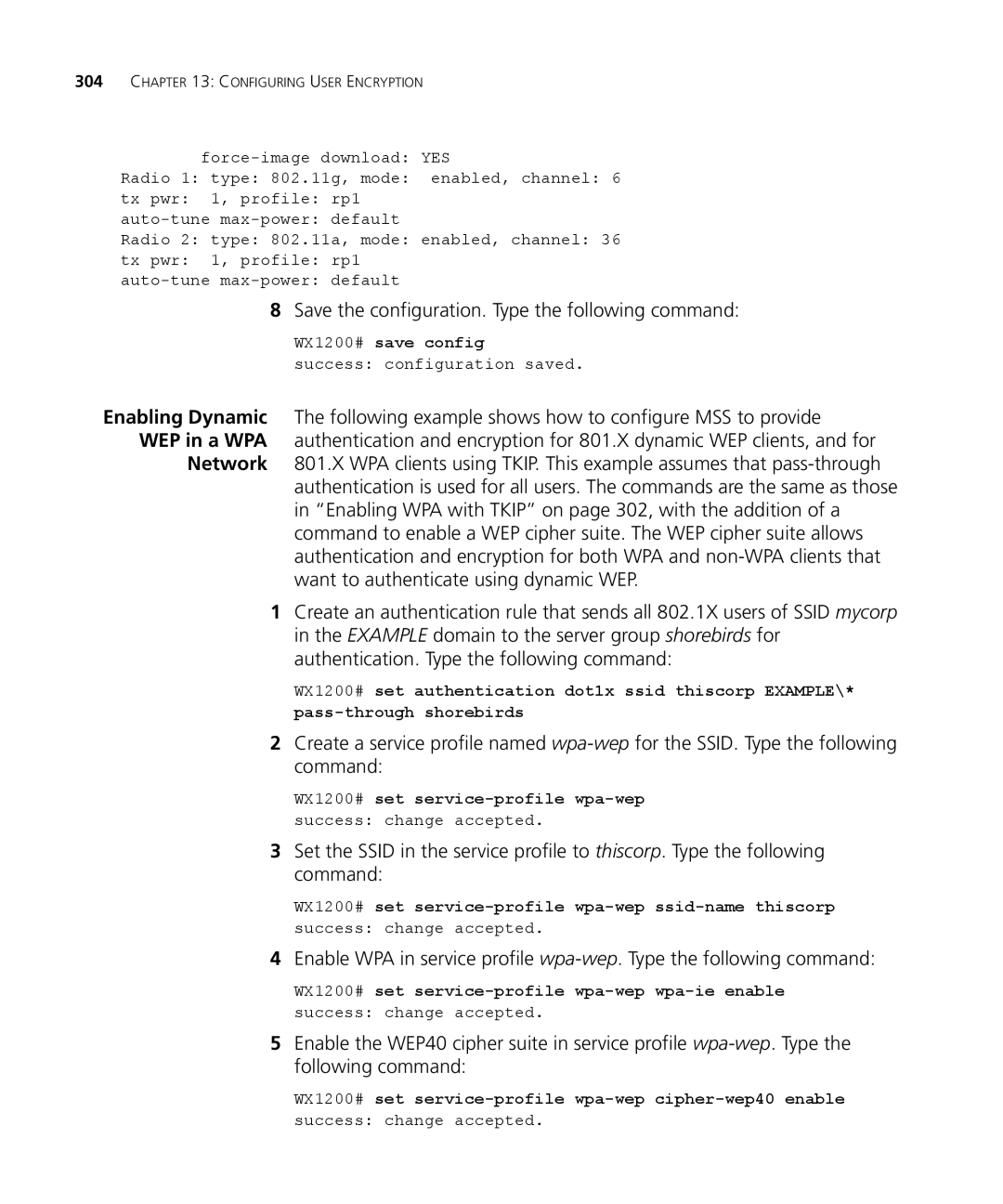 304 CHAPTER 13: CONFIGURING USER ENCRYPTION

force-image download: YES
Radio 1: type: 802.11g, mode: enabled, channel: 6
tx pwr: 1, profile: rp1
auto-tune max-power: default
Radio 2: type: 802.11a, mode: enabled, channel: 36
tx pwr: 1, profile: rp1
auto-tune max-power: default

8 Save the configuration. Type the following command:

WX1200# save config
success: configuration saved.

Enabling Dynamic WEP in a WPA Network

The following example shows how to configure MSS to provide authentication and encryption for 801.X dynamic WEP clients, and for 801.X WPA clients using TKIP. This example assumes that pass-through authentication is used for all users. The commands are the same as those in “Enabling WPA with TKIP” on page 302, with the addition of a command to enable a WEP cipher suite. The WEP cipher suite allows authentication and encryption for both WPA and non-WPA clients that want to authenticate using dynamic WEP.

1 Create an authentication rule that sends all 802.1X users of SSID mycorp in the EXAMPLE domain to the server group shorebirds for authentication. Type the following command:

WX1200# set authentication dot1x ssid thiscorp EXAMPLE\* pass-through shorebirds

2 Create a service profile named wpa-wep for the SSID. Type the following command:

WX1200# set service-profile wpa-wep
success: change accepted.

3 Set the SSID in the service profile to thiscorp. Type the following command:

WX1200# set service-profile wpa-wep ssid-name thiscorp
success: change accepted.

4 Enable WPA in service profile wpa-wep. Type the following command:

WX1200# set service-profile wpa-wep wpa-ie enable
success: change accepted.

5 Enable the WEP40 cipher suite in service profile wpa-wep. Type the following command:

WX1200# set service-profile wpa-wep cipher-wep40 enable
success: change accepted.